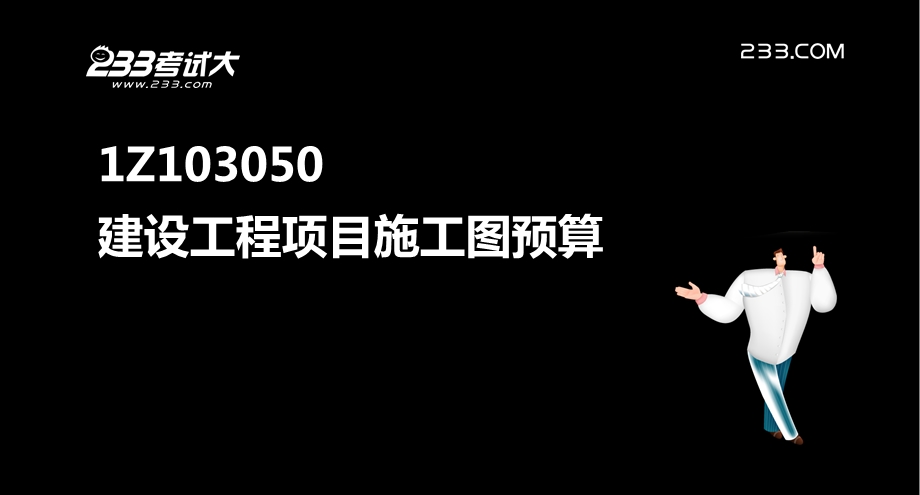 233考试大
www.233.com

233.COM

1Z103050
建设工程项目施工图预算